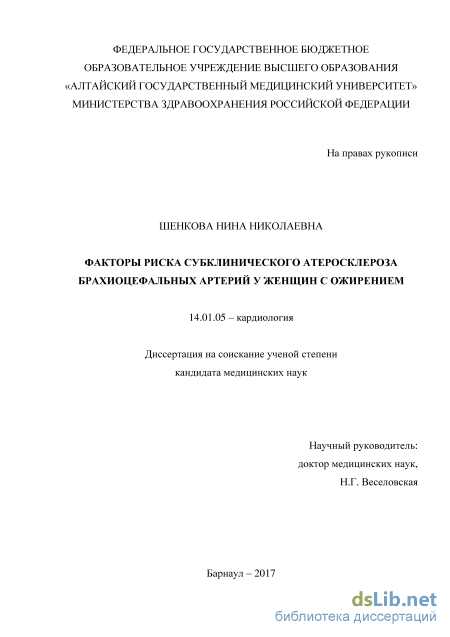 ФЕДЕРАЛЬНОЕ ГОСУДАРСТВЕННОЕ БЮДЖЕТНОЕ ОБРАЗОВАТЕЛЬНОЕ УЧРЕЖДЕНИЕ ВЫСШЕГО ОБРАЗОВАНИЯ «АЛТАЙСКИЙ ГОСУДАРСТВЕННЫЙ МЕДИЦИНСКИЙ УНИВЕРСИТЕТ» МИНИСТЕРСТВА ЗДРАВООХРАНЕНИЯ РОССИЙСКОЙ ФЕДЕРАЦИИ

На правах рукописи

ШЕНКОВА НИНА НИКОЛАЕВНА

ФАКТОРЫ РИСКА СУБКЛИНИЧЕСКОГО АТЕРОСКЛЕРОЗА БРАХИОЦЕФАЛЬНЫХ АРТЕРИЙ У ЖЕНЩИН С ОЖИРЕНИЕМ

14.01.05 – кардиология

Диссертация на соискание ученой степени кандидата медицинских наук

Научный руководитель:
доктор медицинских наук,
Н.Г. Веселовская

Барнаул – 2017

dsLib.net
библиотека диссертаций